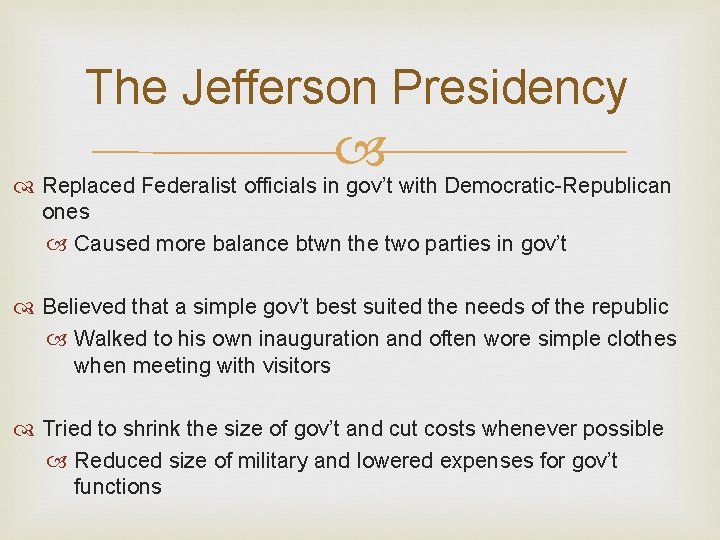 The Jefferson Presidency

Replaced Federalist officials in gov't with Democratic-Republican ones

Caused more balance btwn the two parties in gov't

Believed that a simple gov't best suited the needs of the republic

Walked to his own inauguration and often wore simple clothes when meeting with visitors

Tried to shrink the size of gov't and cut costs whenever possible

Reduced size of military and lowered expenses for gov't functions